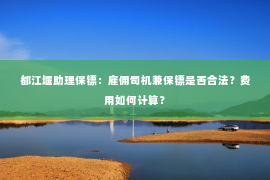 都江堰助理保镖：雇佣司机兼保镖是否合法？费用如何计算？